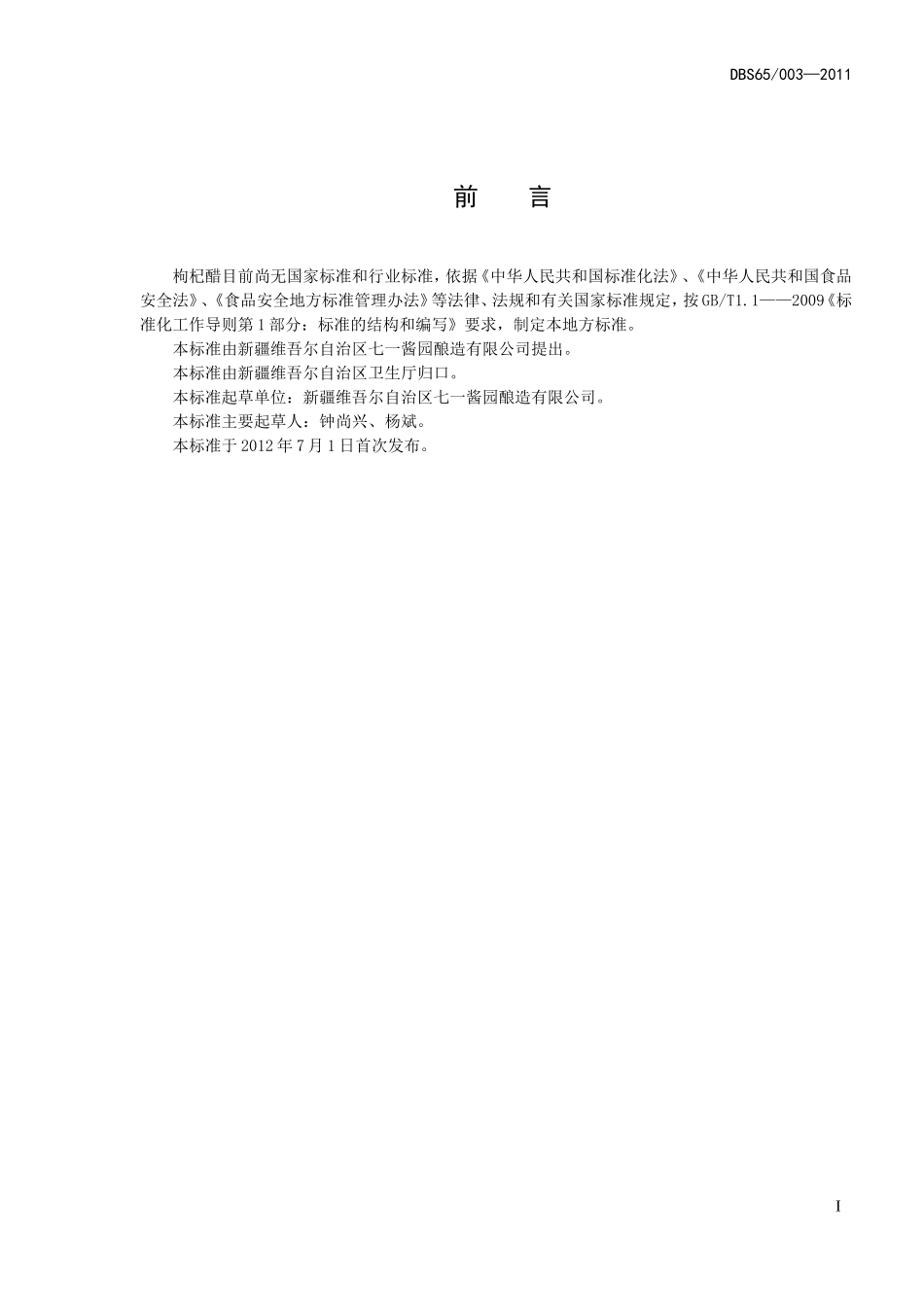 DBS65/003—2011

前　　言

枸杞醋目前尚无国家标准和行业标准，依据《中华人民共和国标准化法》、《中华人民共和国食品安全法》、《食品安全地方标准管理办法》等法律、法规和有关国家标准规定，按GB/T1.1——2009《标准化工作导则第1部分：标准的结构和编写》要求，制定本地方标准。

本标准由新疆维吾尔自治区七一酱园酿造有限公司提出。

本标准由新疆维吾尔自治区卫生厅归口。

本标准起草单位：新疆维吾尔自治区七一酱园酿造有限公司。

本标准主要起草人：钟尚兴、杨斌。

本标准于2012年7月1日首次发布。

I